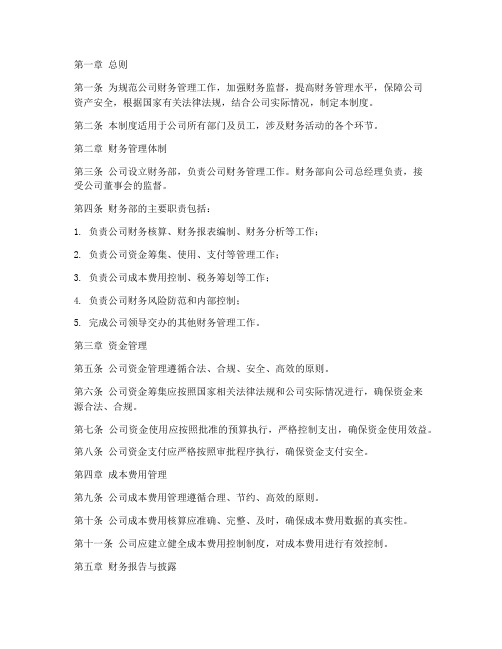 第一章 总则

第一条 为规范公司财务管理工作，加强财务监督，提高财务管理水平，保障公司资产安全，根据国家有关法律法规，结合公司实际情况，制定本制度。

第二条 本制度适用于公司所有部门及员工，涉及财务活动的各个环节。

第二章 财务管理体制

第三条 公司设立财务部，负责公司财务管理工作。财务部向公司总经理负责，接受公司董事会的监督。

第四条 财务部的主要职责包括：

1. 负责公司财务核算、财务报表编制、财务分析等工作；

2. 负责公司资金筹集、使用、支付等管理工作；

3. 负责公司成本费用控制、税务筹划等工作；

4. 负责公司财务风险防范和内部控制；

5. 完成公司领导交办的其他财务管理工作。

第三章 资金管理

第五条 公司资金管理遵循合法、合规、安全、高效的原则。

第六条 公司资金筹集应按照国家相关法律法规和公司实际情况进行，确保资金来源合法、合规。

第七条 公司资金使用应按照批准的预算执行，严格控制支出，确保资金使用效益。

第八条 公司资金支付应严格按照审批程序执行，确保资金支付安全。

第四章 成本费用管理

第九条 公司成本费用管理遵循合理、节约、高效的原则。

第十条 公司成本费用核算应准确、完整、及时，确保成本费用数据的真实性。

第十一条 公司应建立健全成本费用控制制度，对成本费用进行有效控制。

第五章 财务报告与披露